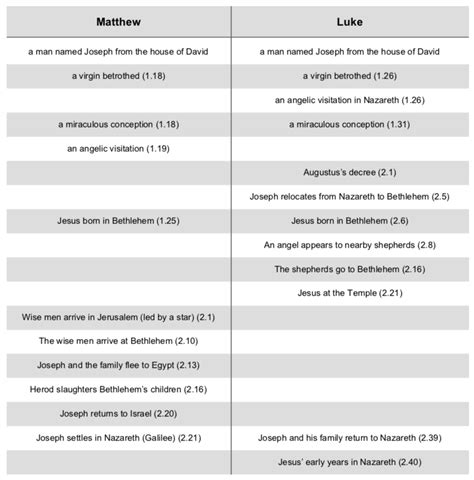 | Matthew | Luke |
|---|---|
| a man named Joseph from the house of David | a man named Joseph from the house of David |
| a virgin betrothed (1.18) | a virgin betrothed (1.26) |
| | an angelic visitation in Nazareth (1.26) |
| a miraculous conception (1.18) | a miraculous conception (1.31) |
| an angelic visitation (1.19) | |
| | Augustus's decree (2.1) |
| | Joseph relocates from Nazareth to Bethlehem (2.5) |
| Jesus born in Bethlehem (1.25) | Jesus born in Bethlehem (2.6) |
| | An angel appears to nearby shepherds (2.8) |
| | The shepherds go to Bethlehem (2.16) |
| | Jesus at the Temple (2.21) |
| Wise men arrive in Jerusalem (led by a star) (2.1) | |
| The wise men arrive at Bethlehem (2.10) | |
| Joseph and the family flee to Egypt (2.13) | |
| Herod slaughters Bethlehem's children (2.16) | |
| Joseph returns to Israel (2.20) | |
| Joseph settles in Nazareth (Galilee) (2.21) | Joseph and his family return to Nazareth (2.39) |
| | Jesus' early years in Nazareth (2.40) |